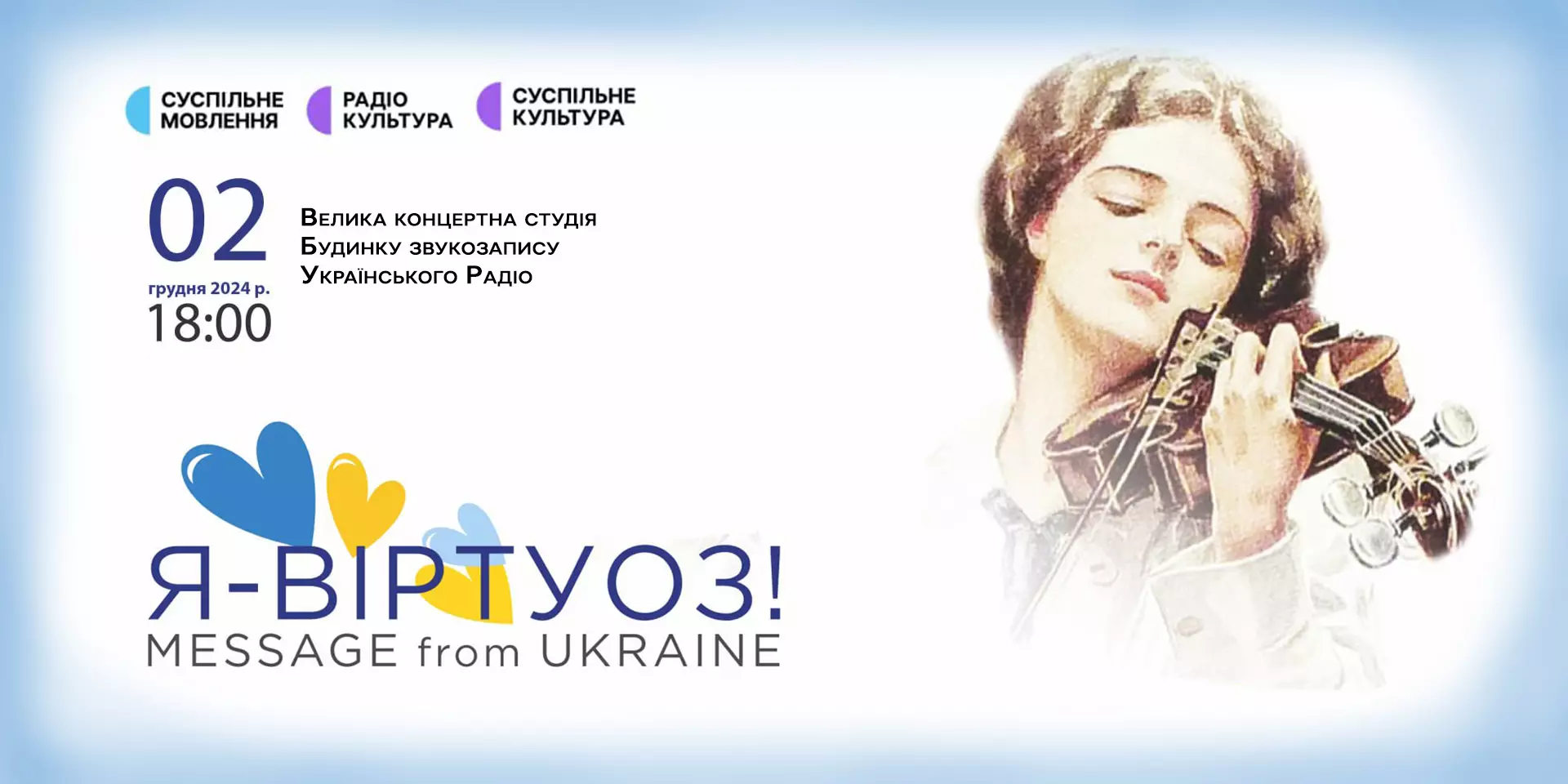 СУСПІЛЬНЕ МОВЛЕННЯ

РАДІО КУЛЬТУРА

СУСПІЛЬНЕ КУЛЬТУРА

02
грудня 2024 р.
18:00

Велика концертна студія
Будинку звукозапису
Українського Радіо

Я-ВІРТУОЗ!
MESSAGE from UKRAINE